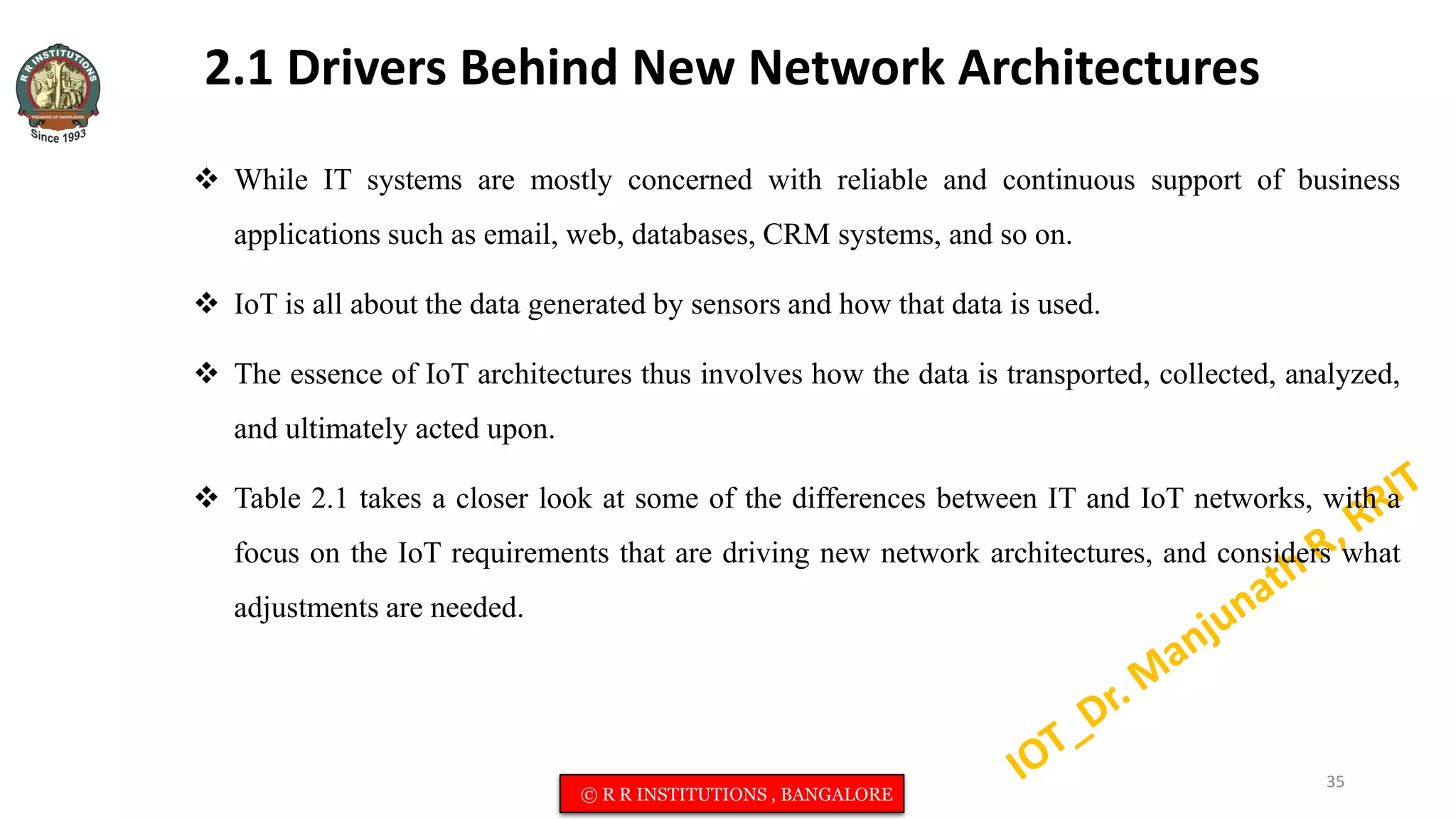 R R INSTITUTIONS
TREASURE OF KNOWLEDGE
Since 1993

2.1 Drivers Behind New Network Architectures

❖ While IT systems are mostly concerned with reliable and continuous support of business applications such as email, web, databases, CRM systems, and so on.

❖ IoT is all about the data generated by sensors and how that data is used.

❖ The essence of IoT architectures thus involves how the data is transported, collected, analyzed, and ultimately acted upon.

❖ Table 2.1 takes a closer look at some of the differences between IT and IoT networks, with a focus on the IoT requirements that are driving new network architectures, and considers what adjustments are needed.

IOT_Dr. Manjunath R, RRIT

© R R INSTITUTIONS , BANGALORE

35